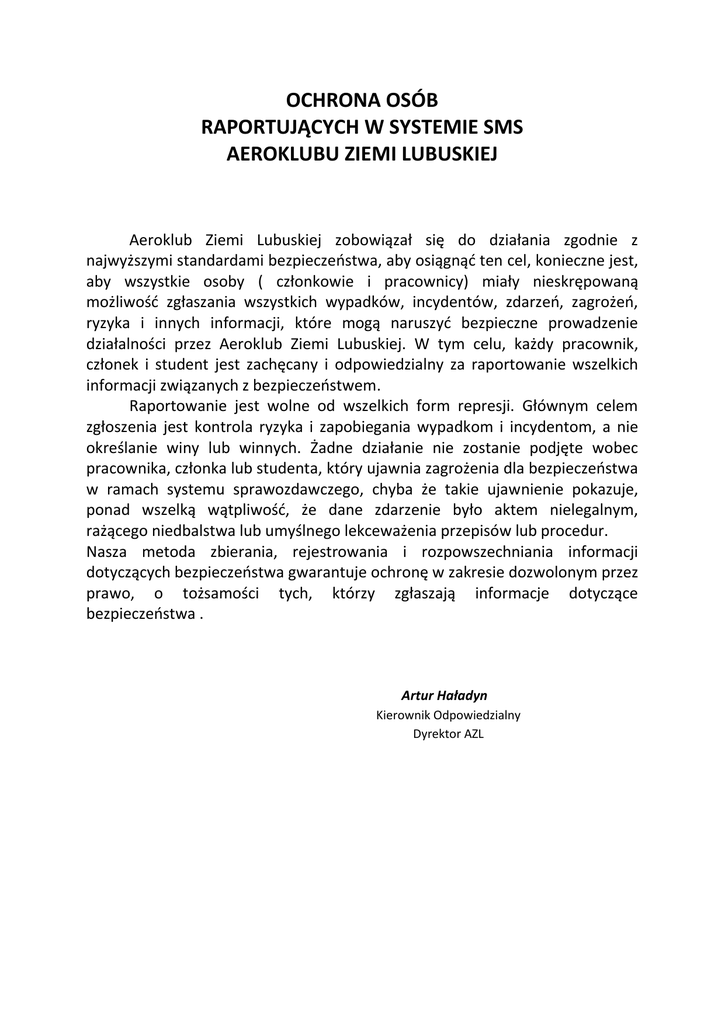 OCHRONA OSÓB
RAPORTUJĄCYCH W SYSTEMIE SMS
AEROKLUBU ZIEMI LUBUSKIEJ

Aeroklub Ziemi Lubuskiej zobowiązał się do działania zgodnie z najwyższymi standardami bezpieczeństwa, aby osiągnąć ten cel, konieczne jest, aby wszystkie osoby ( członkowie i pracownicy) miały nieskrępowaną możliwość zgłaszania wszystkich wypadków, incydentów, zdarzeń, zagrożeń, ryzyka i innych informacji, które mogą naruszyć bezpieczne prowadzenie działalności przez Aeroklub Ziemi Lubuskiej. W tym celu, każdy pracownik, członek i student jest zachęcany i odpowiedzialny za raportowanie wszelkich informacji związanych z bezpieczeństwem.

Raportowanie jest wolne od wszelkich form represji. Głównym celem zgłoszenia jest kontrola ryzyka i zapobiegania wypadkom i incydentom, a nie określanie winy lub winnych. Żadne działanie nie zostanie podjęte wobec pracownika, członka lub studenta, który ujawnia zagrożenia dla bezpieczeństwa w ramach systemu sprawozdawczego, chyba że takie ujawnienie pokazuje, ponad wszelką wątpliwość, że dane zdarzenie było aktem nielegalnym, rażącego niedbalstwa lub umyślnego lekceważenia przepisów lub procedur.
Nasza metoda zbierania, rejestrowania i rozpowszechniania informacji dotyczących bezpieczeństwa gwarantuje ochronę w zakresie dozwolonym przez prawo, o tożsamości tych, którzy zgłaszają informacje dotyczące bezpieczeństwa .

Artur Haładyn
Kierownik Odpowiedzialny
Dyrektor AZL